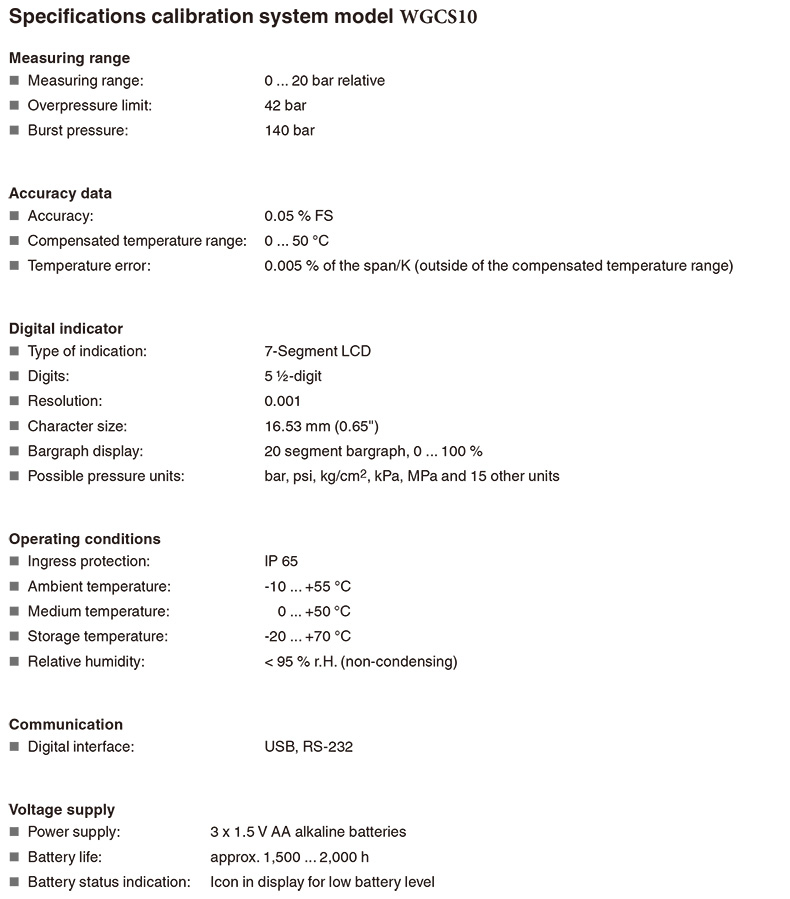 Specifications calibration system model WGCS10

Measuring range
■ Measuring range: 0 ... 20 bar relative
■ Overpressure limit: 42 bar
■ Burst pressure: 140 bar

Accuracy data
■ Accuracy: 0.05 % FS
■ Compensated temperature range: 0 ... 50 °C
■ Temperature error: 0.005 % of the span/K (outside of the compensated temperature range)

Digital indicator
■ Type of indication: 7-Segment LCD
■ Digits: 5 ½-digit
■ Resolution: 0.001
■ Character size: 16.53 mm (0.65")
■ Bargraph display: 20 segment bargraph, 0 ... 100 %
■ Possible pressure units: bar, psi, kg/cm$^2$, kPa, MPa and 15 other units

Operating conditions
■ Ingress protection: IP 65
■ Ambient temperature: -10 ... +55 °C
■ Medium temperature: 0 ... +50 °C
■ Storage temperature: -20 ... +70 °C
■ Relative humidity: < 95 % r.H. (non-condensing)

Communication
■ Digital interface: USB, RS-232

Voltage supply
■ Power supply: 3 x 1.5 V AA alkaline batteries
■ Battery life: approx. 1,500 ... 2,000 h
■ Battery status indication: Icon in display for low battery level